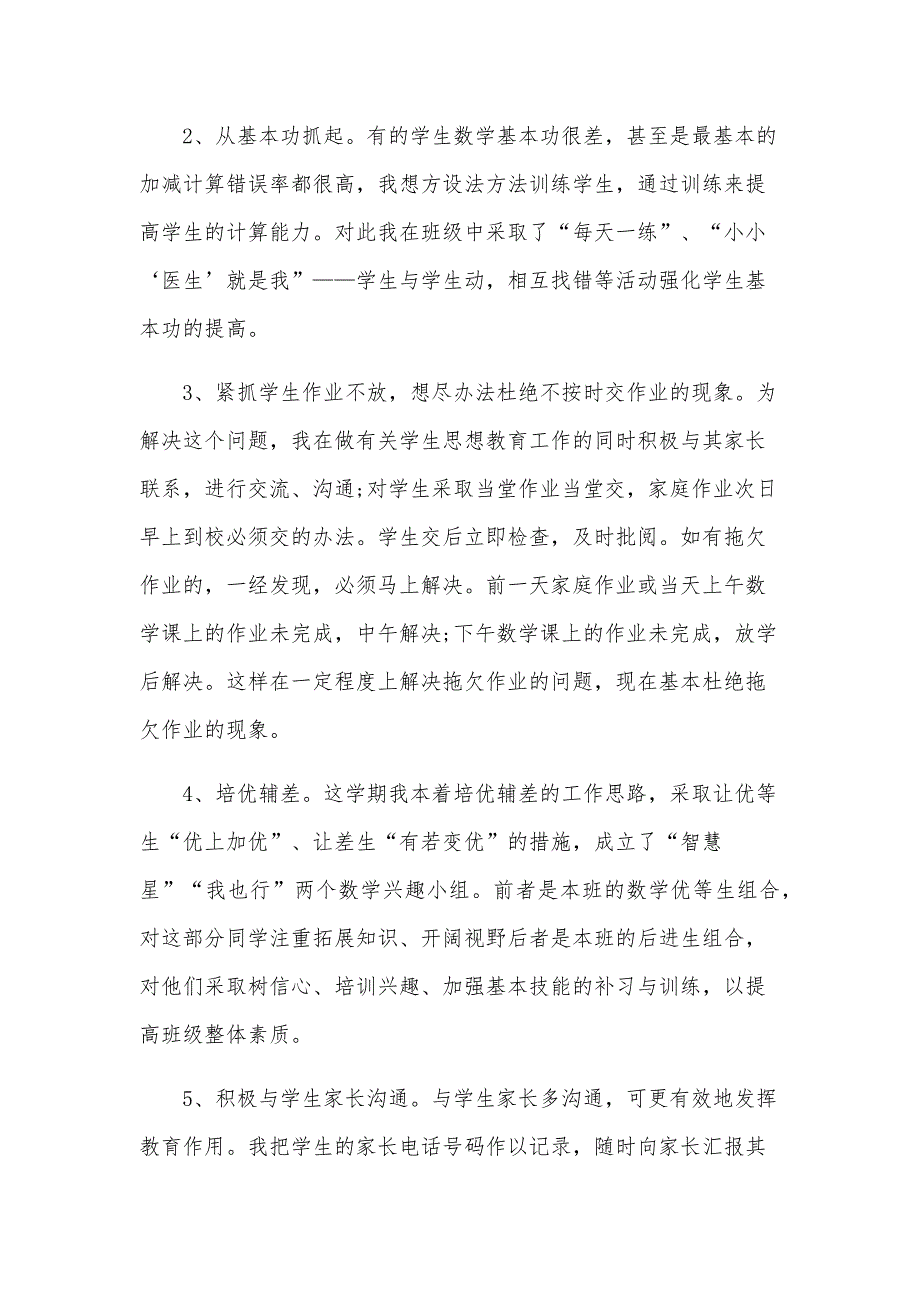 2、从基本功抓起。有的学生数学基本功很差，甚至是最基本的加减计算错误率都很高，我想方设法方法训练学生，通过训练来提高学生的计算能力。对此我在班级中采取了“每天一练”、“小小‘医生’就是我”——学生与学生动，相互找错等活动强化学生基本功的提高。

3、紧抓学生作业不放，想尽办法杜绝不按时交作业的现象。为解决这个问题，我在做有关学生思想教育工作的同时积极与其家长联系，进行交流、沟通;对学生采取当堂作业当堂交，家庭作业次日早上到校必须交的办法。学生交后立即检查，及时批阅。如有拖欠作业的，一经发现，必须马上解决。前一天家庭作业或当天上午数学课上的作业未完成，中午解决;下午数学课上的作业未完成，放学后解决。这样在一定程度上解决拖欠作业的问题，现在基本杜绝拖欠作业的现象。

4、培优辅差。这学期我本着培优辅差的工作思路，采取让优等生“优上加优”、让差生“有若变优”的措施，成立了“智慧星”“我也行”两个数学兴趣小组。前者是本班的数学优等生组合，对这部分同学注重拓展知识、开阔视野后者是本班的后进生组合，对他们采取树信心、培训兴趣、加强基本技能的补习与训练，以提高班级整体素质。

5、积极与学生家长沟通。与学生家长多沟通，可更有效地发挥教育作用。我把学生的家长电话号码作以记录，随时向家长汇报其